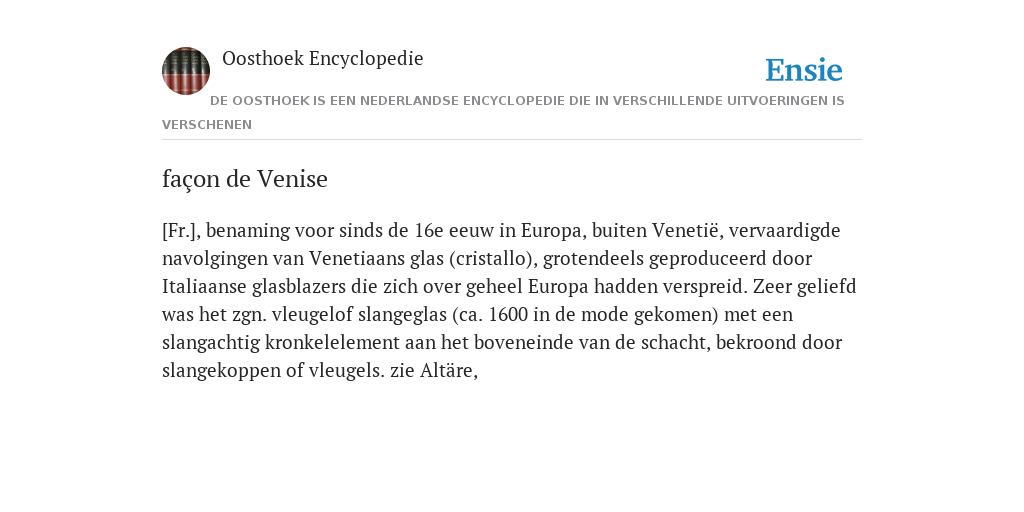 Oosthoek Encyclopedie

Ensie

DE OOSTHOEK IS EEN NEDERLANDSE ENCYCLOPEDIE DIE IN VERSCHILLENDE UITVOERINGEN IS VERSCHENEN

façon de Venise

[Fr.], benaming voor sinds de 16e eeuw in Europa, buiten Venetië, vervaardigde navolgingen van Venetiaans glas (cristallo), grotendeels geproduceerd door Italiaanse glasblazers die zich over geheel Europa hadden verspreid. Zeer geliefd was het zgn. vleugelof slangeglas (ca. 1600 in de mode gekomen) met een slangachtig kronkelelement aan het boveneinde van de schacht, bekroond door slangekoppen of vleugels. zie Altäre,